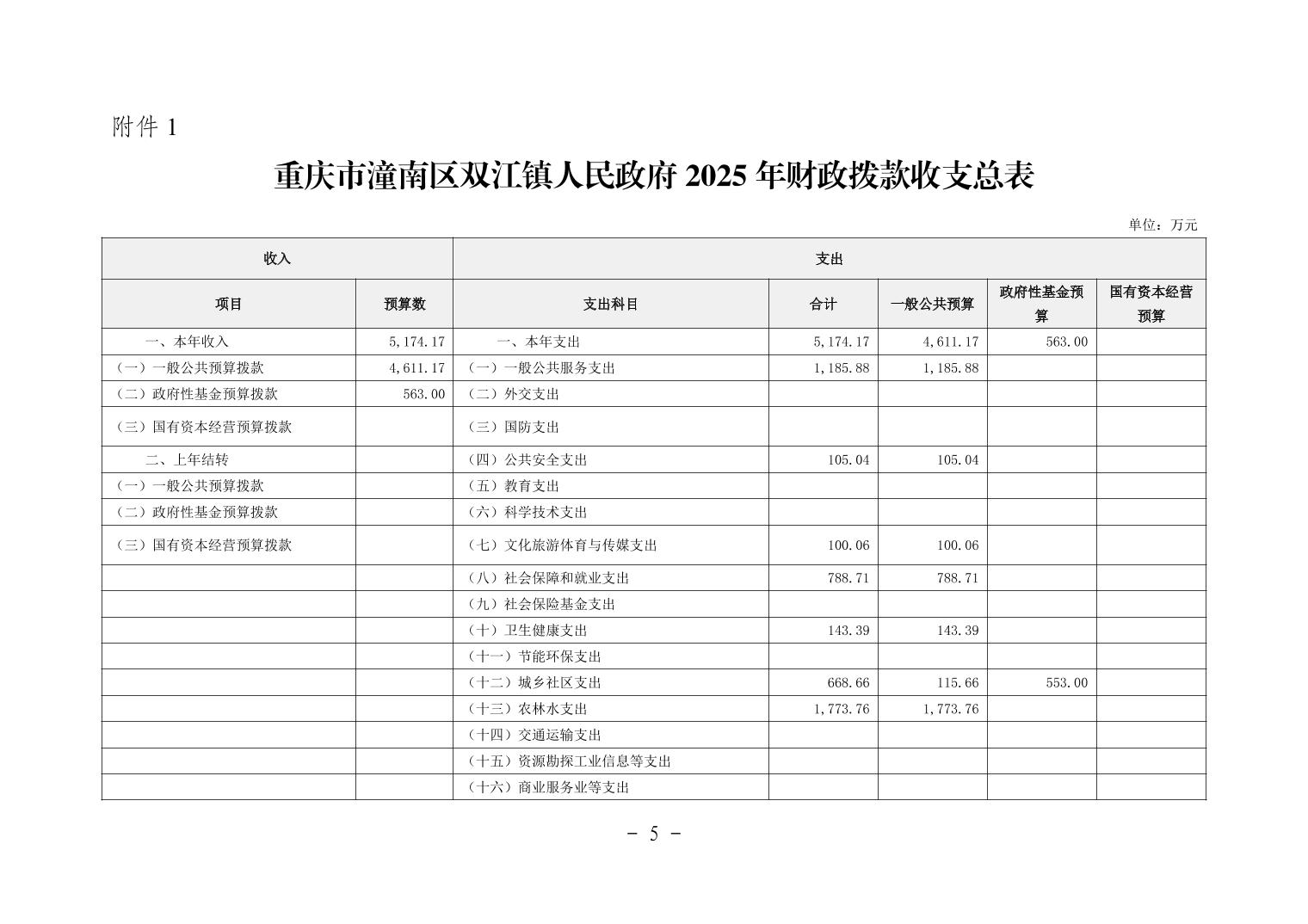 附件 1

重庆市潼南区双江镇人民政府 2025 年财政拨款收支总表

单位：万元

| 收入 | | 支出 | | | | |
|---|---|---|---|---|---|---|
| 项目 | 预算数 | 支出科目 | 合计 | 一般公共预算 | 政府性基金预算 | 国有资本经营预算 |
| 一、本年收入 | 5,174.17 | 一、本年支出 | 5,174.17 | 4,611.17 | 563.00 | |
| （一）一般公共预算拨款 | 4,611.17 | （一）一般公共服务支出 | 1,185.88 | 1,185.88 | | |
| （二）政府性基金预算拨款 | 563.00 | （二）外交支出 | | | | |
| （三）国有资本经营预算拨款 | | （三）国防支出 | | | | |
| 二、上年结转 | | （四）公共安全支出 | 105.04 | 105.04 | | |
| （一）一般公共预算拨款 | | （五）教育支出 | | | | |
| （二）政府性基金预算拨款 | | （六）科学技术支出 | | | | |
| （三）国有资本经营预算拨款 | | （七）文化旅游体育与传媒支出 | 100.06 | 100.06 | | |
| | | （八）社会保障和就业支出 | 788.71 | 788.71 | | |
| | | （九）社会保险基金支出 | | | | |
| | | （十）卫生健康支出 | 143.39 | 143.39 | | |
| | | （十一）节能环保支出 | | | | |
| | | （十二）城乡社区支出 | 668.66 | 115.66 | 553.00 | |
| | | （十三）农林水支出 | 1,773.76 | 1,773.76 | | |
| | | （十四）交通运输支出 | | | | |
| | | （十五）资源勘探工业信息等支出 | | | | |
| | | （十六）商业服务业等支出 | | | | |

- 5 -